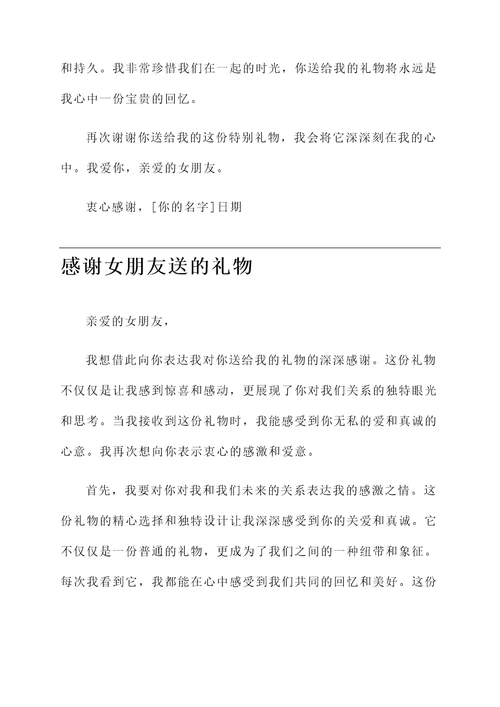 和持久。我非常珍惜我们在一起的时光，你送给我的礼物将永远是我心中一份宝贵的回忆。

再次谢谢你送给我的这份特别礼物，我会将它深深刻在我的心中。我爱你，亲爱的女朋友。

衷心感谢，[你的名字]日期

感谢女朋友送的礼物

亲爱的女朋友，

我想借此向你表达我对你送给我的礼物的深深感谢。这份礼物不仅仅是让我感到惊喜和感动，更展现了你对我们关系的独特眼光和思考。当我接收到这份礼物时，我能感受到你无私的爱和真诚的心意。我再次想向你表示衷心的感激和爱意。

首先，我要对你对我和我们未来的关系表达我的感激之情。这份礼物的精心选择和独特设计让我深深感受到你的关爱和真诚。它不仅仅是一份普通的礼物，更成为了我们之间的一种纽带和象征。每次我看到它，我都能在心中感受到我们共同的回忆和美好。这份